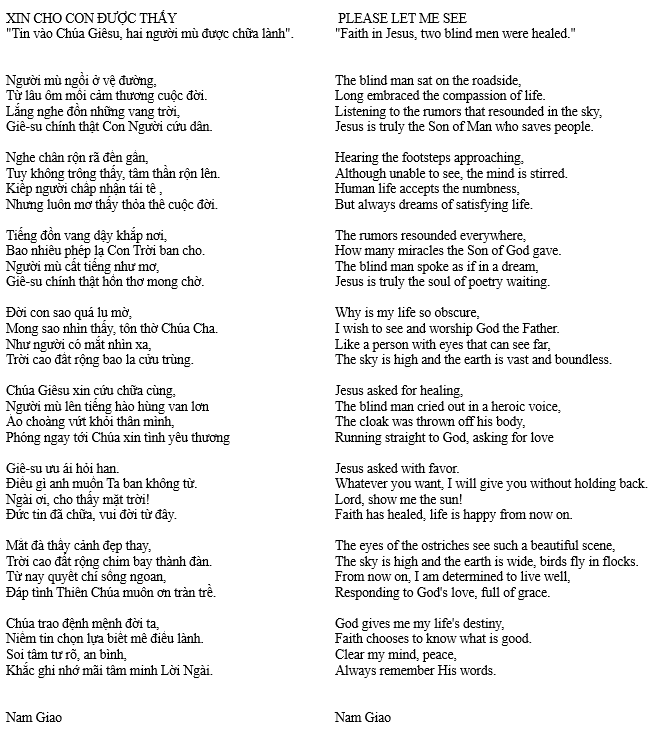 XIN CHO CON ĐƯỢC THẤY
"Tin vào Chúa Giêsu, hai người mù được chữa lành".

Người mù ngồi ở vệ đường,
Từ lâu ôm mối cảm thương cuộc đời.
Lắng nghe đồn những vang trời,
Giê-su chính thật Con Người cứu dân.

Nghe chân rộn rã đến gần,
Tuy không trông thấy, tâm thần rộn lên.
Kiếp người chấp nhận tái tê ,
Nhưng luôn mơ thấy thỏa thê cuộc đời.

Tiếng đồn vang dậy khắp nơi,
Bao nhiêu phép lạ Con Trời ban cho.
Người mù cất tiếng như mơ,
Giê-su chính thật hồn thơ mong chờ.

Đời con sao quá lu mờ,
Mong sao nhìn thấy, tôn thờ Chúa Cha.
Như người có mắt nhìn xa,
Trời cao đất rộng bao la cửu trùng.

Chúa Giêsu xin cứu chữa cùng,
Người mù lên tiếng hào hùng van lơn
Áo choàng vứt khỏi thân mình,
Phóng ngay tới Chúa xin tình yêu thương

Giê-su ưu ái hỏi han.
Điều gì anh muốn Ta ban không từ.
Ngài ơi, cho thấy mặt trời!
Đức tin đã chữa, vui đời từ đây.

Mắt đà thấy cảnh đẹp thay,
Trời cao đất rộng chim bay thành đàn.
Từ nay quyết chí sống ngoan,
Đáp tình Thiên Chúa muôn ơn tràn trề.

Chúa trao định mệnh đời ta,
Niềm tin chọn lựa biết mê điều lành.
Soi tâm tư rõ, an bình,
Khắc ghi nhớ mãi tâm minh Lời Ngài.

Nam Giao

PLEASE LET ME SEE
"Faith in Jesus, two blind men were healed."

The blind man sat on the roadside,
Long embraced the compassion of life.
Listening to the rumors that resounded in the sky,
Jesus is truly the Son of Man who saves people.

Hearing the footsteps approaching,
Although unable to see, the mind is stirred.
Human life accepts the numbness,
But always dreams of satisfying life.

The rumors resounded everywhere,
How many miracles the Son of God gave.
The blind man spoke as if in a dream,
Jesus is truly the soul of poetry waiting.

Why is my life so obscure,
I wish to see and worship God the Father.
Like a person with eyes that can see far,
The sky is high and the earth is vast and boundless.

Jesus asked for healing,
The blind man cried out in a heroic voice,
The cloak was thrown off his body,
Running straight to God, asking for love

Jesus asked with favor.
Whatever you want, I will give you without holding back.
Lord, show me the sun!
Faith has healed, life is happy from now on.

The eyes of the ostriches see such a beautiful scene,
The sky is high and the earth is wide, birds fly in flocks.
From now on, I am determined to live well,
Responding to God's love, full of grace.

God gives me my life's destiny,
Faith chooses to know what is good.
Clear my mind, peace,
Always remember His words.

Nam Giao